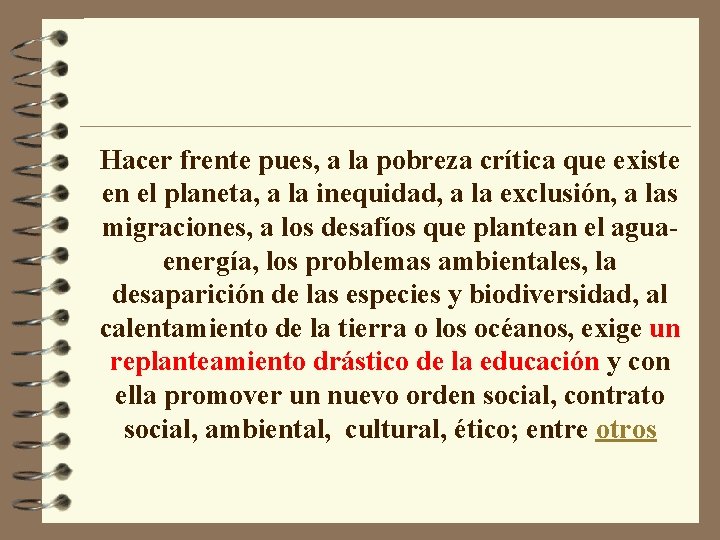 Hacer frente pues, a la pobreza crítica que existe en el planeta, a la inequidad, a la exclusión, a las migraciones, a los desafíos que plantean el agua-energía, los problemas ambientales, la desaparición de las especies y biodiversidad, al calentamiento de la tierra o los océanos, exige un replanteamiento drástico de la educación y con ella promover un nuevo orden social, contrato social, ambiental, cultural, ético; entre otros